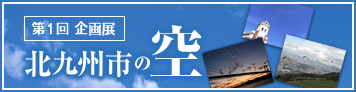 第1回 企画展

北九州市の空